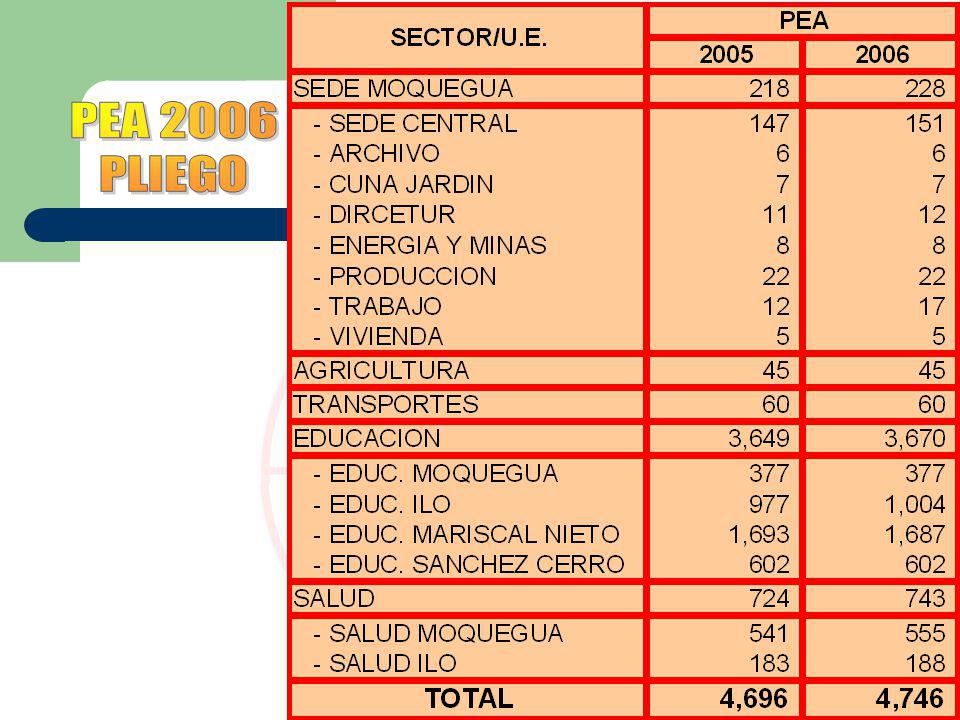 PEA 2006
PLIEGO

| SECTOR/U.E. | PEA 2005 | PEA 2006 |
|---|---|---|
| SEDE MOQUEGUA | 218 | 228 |
| - SEDE CENTRAL | 147 | 151 |
| - ARCHIVO | 6 | 6 |
| - CUNA JARDIN | 7 | 7 |
| - DIRCETUR | 11 | 12 |
| - ENERGIA Y MINAS | 8 | 8 |
| - PRODUCCION | 22 | 22 |
| - TRABAJO | 12 | 17 |
| - VIVIENDA | 5 | 5 |
| AGRICULTURA | 45 | 45 |
| TRANSPORTES | 60 | 60 |
| EDUCACION | 3,649 | 3,670 |
| - EDUC. MOQUEGUA | 377 | 377 |
| - EDUC. ILO | 977 | 1,004 |
| - EDUC. MARISCAL NIETO | 1,693 | 1,687 |
| - EDUC. SANCHEZ CERRO | 602 | 602 |
| SALUD | 724 | 743 |
| - SALUD MOQUEGUA | 541 | 555 |
| - SALUD ILO | 183 | 188 |
| TOTAL | 4,696 | 4,746 |